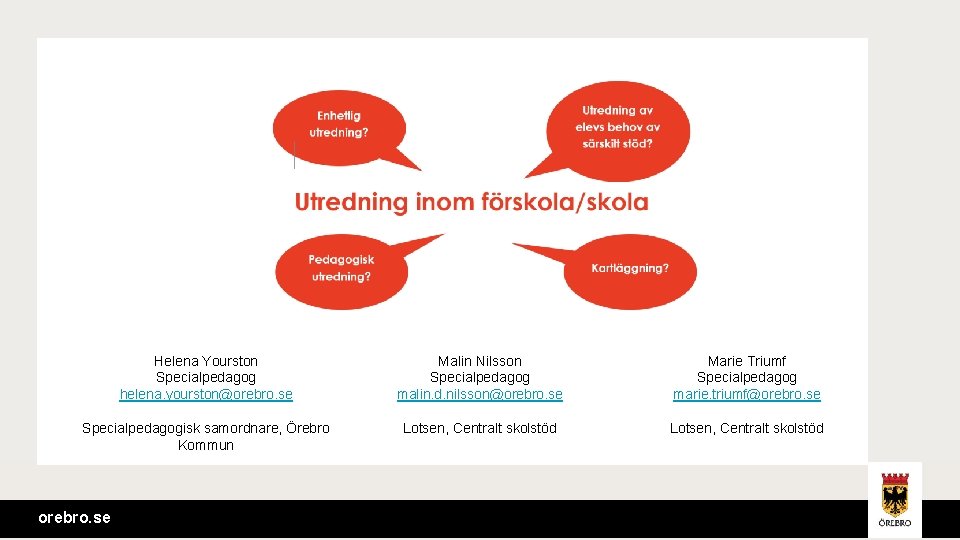 Enhetlig utredning?

Utredning av elevs behov av särskilt stöd?

Utredning inom förskola/skola

Pedagogisk utredning?

Kartläggning?

Helena Yourston
Specialpedagog
helena.yourston@orebro.se

Specialpedagogisk samordnare, Örebro Kommun

Malin Nilsson
Specialpedagog
malin.d.nilsson@orebro.se

Lotsen, Centralt skolstöd

Marie Triumf
Specialpedagog
marie.triumf@orebro.se

Lotsen, Centralt skolstöd

orebro.se

ÖREBRO